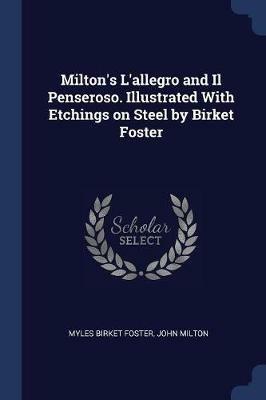 Milton's L'allegro and Il Penseroso. Illustrated With Etchings on Steel by Birket Foster

Scholar SELECT

MYLES BIRKET FOSTER, JOHN MILTON